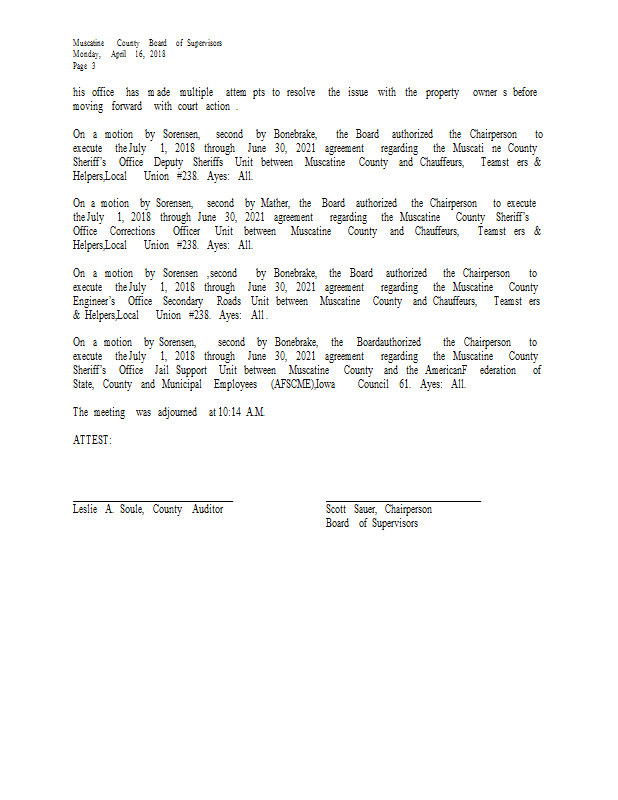 Muscatine County Board of Supervisors
Monday, April 16, 2018
Page 3

his office has made multiple attempts to resolve the issue with the property owners before moving forward with court action.

On a motion by Sorensen, second by Bonebrake, the Board authorized the Chairperson to execute the July 1, 2018 through June 30, 2021 agreement regarding the Muscatine County Sheriff's Office Deputy Sheriffs Unit between Muscatine County and Chauffeurs, Teamsters & Helpers,Local Union #238. Ayes: All.

On a motion by Sorensen, second by Mather, the Board authorized the Chairperson to execute the July 1, 2018 through June 30, 2021 agreement regarding the Muscatine County Sheriff's Office Corrections Officer Unit between Muscatine County and Chauffeurs, Teamsters & Helpers,Local Union #238. Ayes: All.

On a motion by Sorensen ,second by Bonebrake, the Board authorized the Chairperson to execute the July 1, 2018 through June 30, 2021 agreement regarding the Muscatine County Engineer's Office Secondary Roads Unit between Muscatine County and Chauffeurs, Teamsters & Helpers,Local Union #238. Ayes: All.

On a motion by Sorensen, second by Bonebrake, the Boardauthorized the Chairperson to execute the July 1, 2018 through June 30, 2021 agreement regarding the Muscatine County Sheriff's Office Jail Support Unit between Muscatine County and the AmericanFederation of State, County and Municipal Employees (AFSCME),Iowa Council 61. Ayes: All.

The meeting was adjourned at 10:14 A.M.

ATTEST:

Leslie A. Soule, County Auditor

Scott Sauer, Chairperson
Board of Supervisors